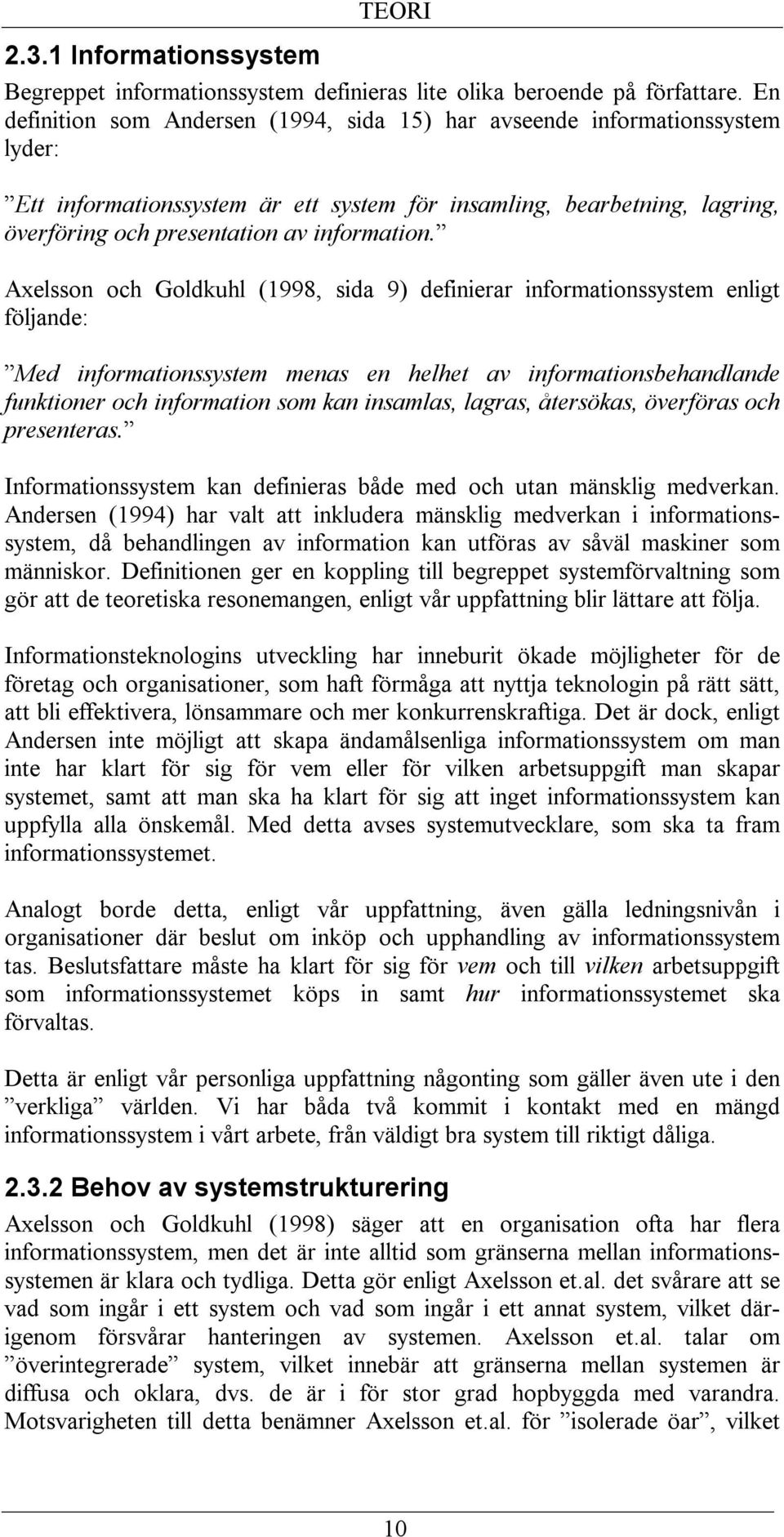 TEORI

2.3.1 Informationssystem

Begreppet informationssystem definieras lite olika beroende på författare. En definition som Andersen (1994, sida 15) har avseende informationssystem lyder:

”Ett informationssystem är ett system för insamling, bearbetning, lagring, överföring och presentation av information.”

Axelsson och Goldkuhl (1998, sida 9) definierar informationssystem enligt följande:

”Med informationssystem menas en helhet av informationsbehandlande funktioner och information som kan insamlas, lagras, återsökas, överföras och presenteras.”

Informationssystem kan definieras både med och utan mänsklig medverkan. Andersen (1994) har valt att inkludera mänsklig medverkan i informationssystem, då behandlingen av information kan utföras av såväl maskiner som människor. Definitionen ger en koppling till begreppet systemförvaltning som gör att de teoretiska resonemangen, enligt vår uppfattning blir lättare att följa.

Informationsteknologins utveckling har inneburit ökade möjligheter för de företag och organisationer, som haft förmåga att nyttja teknologin på rätt sätt, att bli effektivera, lönsammare och mer konkurrenskraftiga. Det är dock, enligt Andersen inte möjligt att skapa ändamålsenliga informationssystem om man inte har klart för sig för vem eller för vilken arbetsuppgift man skapar systemet, samt att man ska ha klart för sig att inget informationssystem kan uppfylla alla önskemål. Med detta avses systemutvecklare, som ska ta fram informationssystemet.

Analogt borde detta, enligt vår uppfattning, även gälla ledningsnivån i organisationer där beslut om inköp och upphandling av informationssystem tas. Beslutsfattare måste ha klart för sig för vem och till vilken arbetsuppgift som informationssystemet köps in samt hur informationssystemet ska förvaltas.

Detta är enligt vår personliga uppfattning någonting som gäller även ute i den ”verkliga” världen. Vi har båda två kommit i kontakt med en mängd informationssystem i vårt arbete, från väldigt bra system till riktigt dåliga.

2.3.2 Behov av systemstrukturering

Axelsson och Goldkuhl (1998) säger att en organisation ofta har flera informationssystem, men det är inte alltid som gränserna mellan informationssystemen är klara och tydliga. Detta gör enligt Axelsson et.al. det svårare att se vad som ingår i ett system och vad som ingår i ett annat system, vilket därigenom försvårar hanteringen av systemen. Axelsson et.al. talar om ”överintegrerade” system, vilket innebär att gränserna mellan systemen är diffusa och oklara, dvs. de är i för stor grad hopbyggda med varandra. Motsvarigheten till detta benämner Axelsson et.al. för ”isolerade öar”, vilket

10